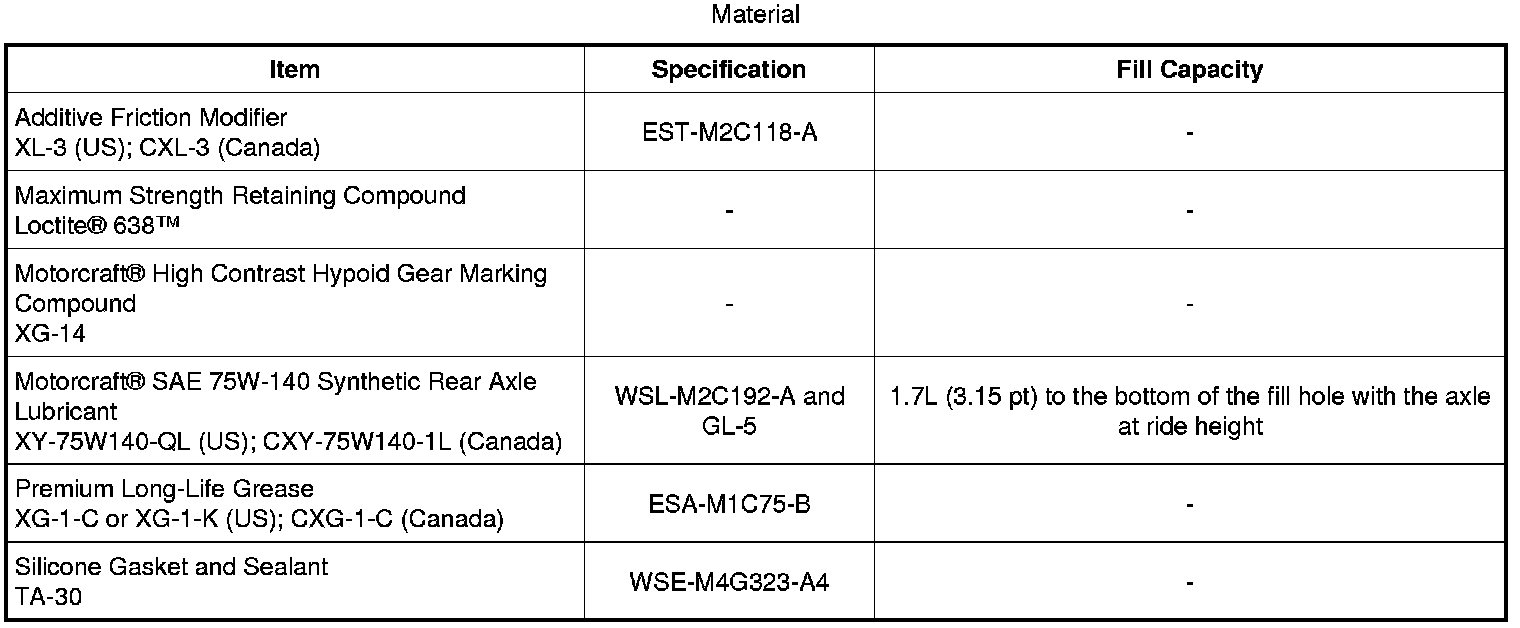 Material

| Item | Specification | Fill Capacity |
|---|---|---|
| Additive Friction Modifier XL-3 (US); CXL-3 (Canada) | EST-M2C118-A | - |
| Maximum Strength Retaining Compound Loctite® 638™ | - | - |
| Motorcraft® High Contrast Hypoid Gear Marking Compound XG-14 | - | - |
| Motorcraft® SAE 75W-140 Synthetic Rear Axle Lubricant XY-75W140-QL (US); CXY-75W140-1L (Canada) | WSL-M2C192-A and GL-5 | 1.7L (3.15 pt) to the bottom of the fill hole with the axle at ride height |
| Premium Long-Life Grease XG-1-C or XG-1-K (US); CXG-1-C (Canada) | ESA-M1C75-B | - |
| Silicone Gasket and Sealant TA-30 | WSE-M4G323-A4 | - |